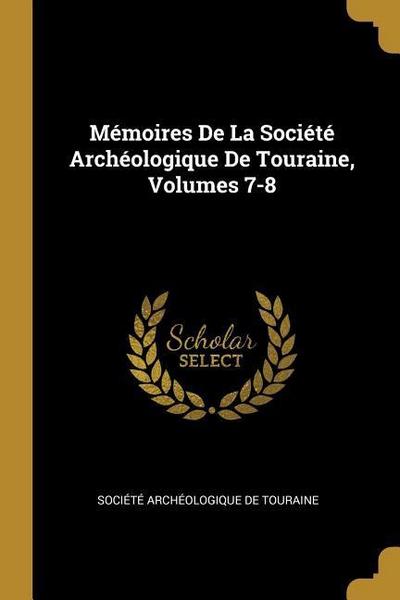 Mémoires De La Société Archéologique De Touraine, Volumes 7-8

Scholar
SELECT

SOCIÉTÉ ARCHÉOLOGIQUE DE TOURAINE